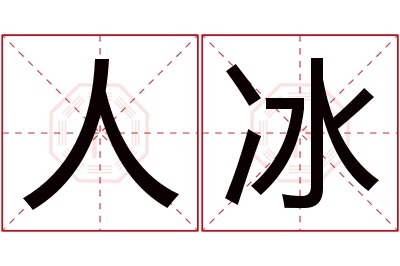 人冰